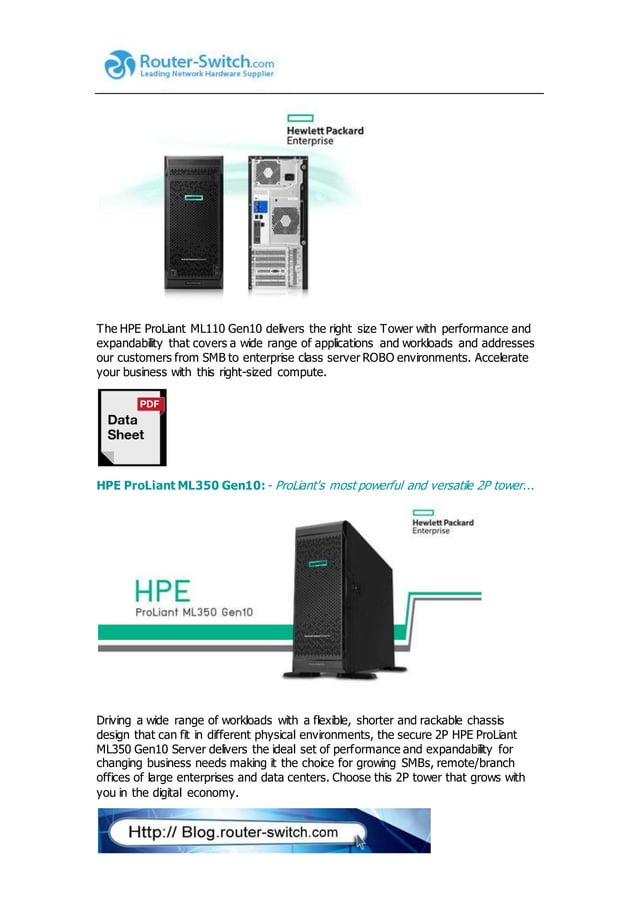 Router-Switch.com
Leading Network Hardware Supplier

Hewlett Packard
Enterprise

The HPE ProLiant ML110 Gen10 delivers the right size Tower with performance and expandability that covers a wide range of applications and workloads and addresses our customers from SMB to enterprise class server ROBO environments. Accelerate your business with this right-sized compute.

PDF
Data Sheet

HPE ProLiant ML350 Gen10: - ProLiant's most powerful and versatile 2P tower...

Hewlett Packard
Enterprise

HPE
ProLiant ML350 Gen10

Driving a wide range of workloads with a flexible, shorter and rackable chassis design that can fit in different physical environments, the secure 2P HPE ProLiant ML350 Gen10 Server delivers the ideal set of performance and expandability for changing business needs making it the choice for growing SMBs, remote/branch offices of large enterprises and data centers. Choose this 2P tower that grows with you in the digital economy.

Http:// Blog.router-switch.com